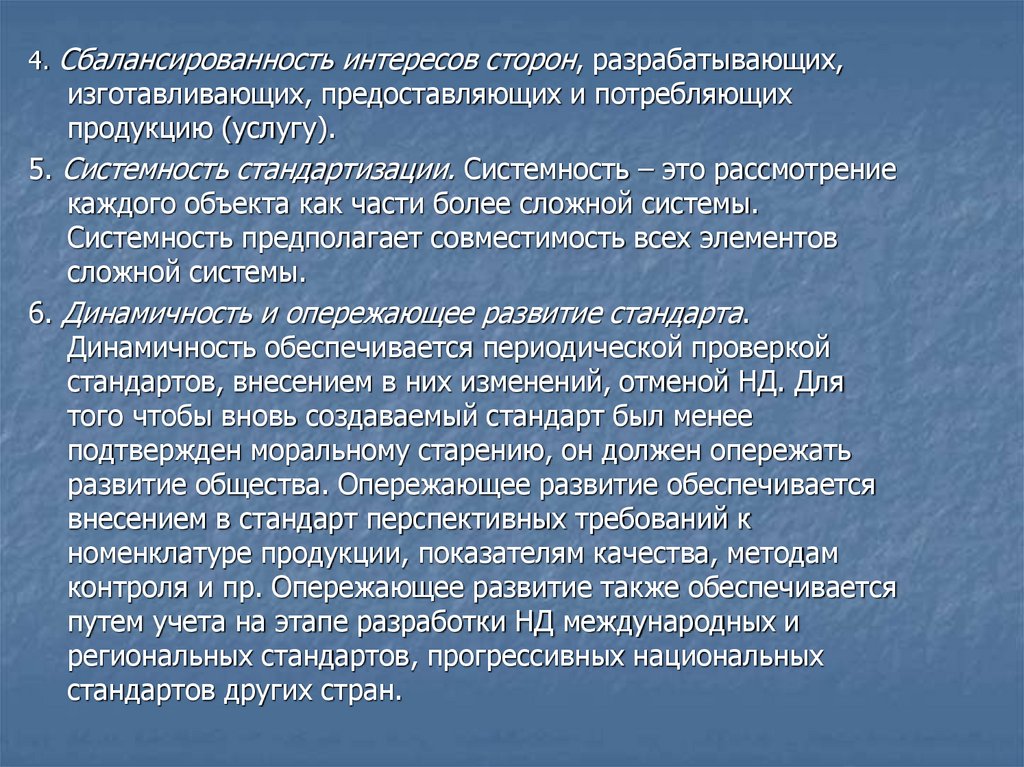 4. Сбалансированность интересов сторон, разрабатывающих, изготавливающих, предоставляющих и потребляющих продукцию (услугу).

5. Системность стандартизации. Системность – это рассмотрение каждого объекта как части более сложной системы. Системность предполагает совместимость всех элементов сложной системы.

6. Динамичность и опережающее развитие стандарта. Динамичность обеспечивается периодической проверкой стандартов, внесением в них изменений, отменой НД. Для того чтобы вновь создаваемый стандарт был менее подтвержден моральному старению, он должен опережать развитие общества. Опережающее развитие обеспечивается внесением в стандарт перспективных требований к номенклатуре продукции, показателям качества, методам контроля и пр. Опережающее развитие также обеспечивается путем учета на этапе разработки НД международных и региональных стандартов, прогрессивных национальных стандартов других стран.